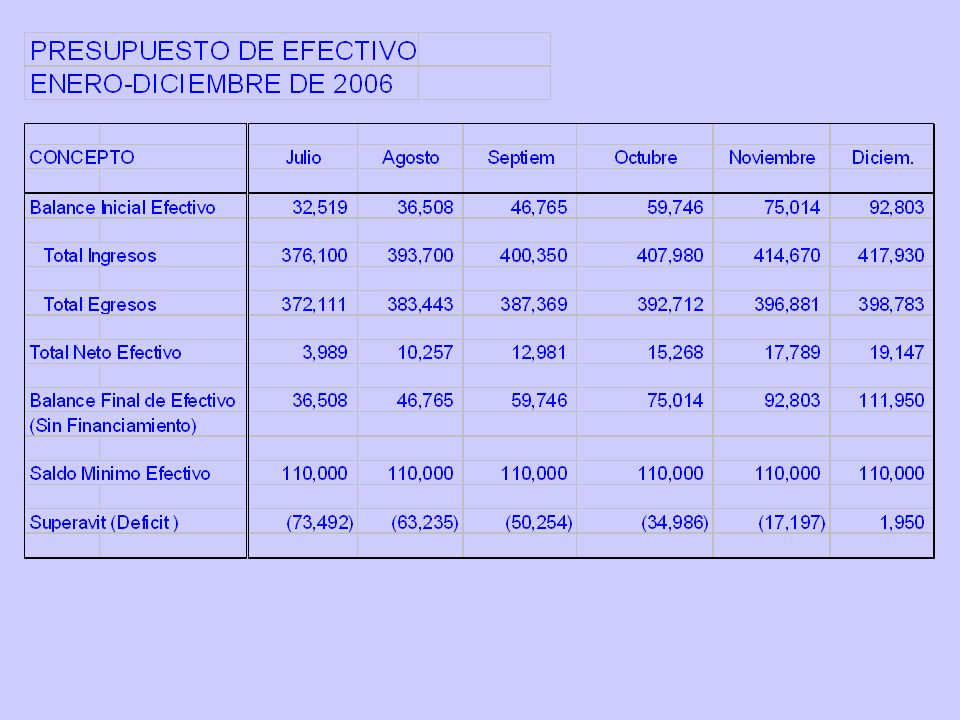 PRESUPUESTO DE EFECTIVO
ENERO-DICIEMBRE DE 2006

| CONCEPTO | Julio | Agosto | Septiem | Octubre | Noviembre | Diciem. |
|---|---|---|---|---|---|---|
| Balance Inicial Efectivo | 32,519 | 36,508 | 46,765 | 59,746 | 75,014 | 92,803 |
| Total Ingresos | 376,100 | 393,700 | 400,350 | 407,980 | 414,670 | 417,930 |
| Total Egresos | 372,111 | 383,443 | 387,369 | 392,712 | 396,881 | 398,783 |
| Total Neto Efectivo | 3,989 | 10,257 | 12,981 | 15,268 | 17,789 | 19,147 |
| Balance Final de Efectivo (Sin Financiamiento) | 36,508 | 46,765 | 59,746 | 75,014 | 92,803 | 111,950 |
| Saldo Minimo Efectivo | 110,000 | 110,000 | 110,000 | 110,000 | 110,000 | 110,000 |
| Superavit (Deficit ) | (73,492) | (63,235) | (50,254) | (34,986) | (17,197) | 1,950 |